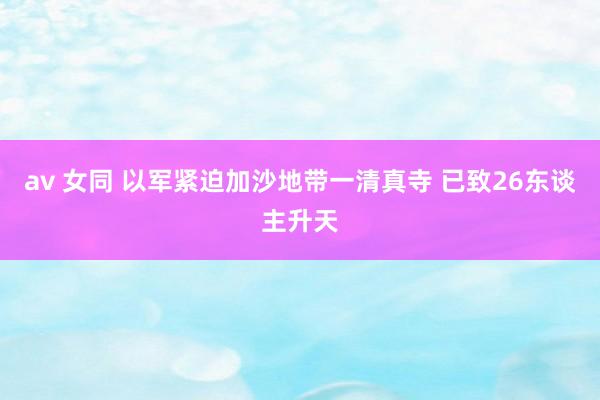 av 女同 以军紧迫加沙地带一清真寺 已致26东谈主升天